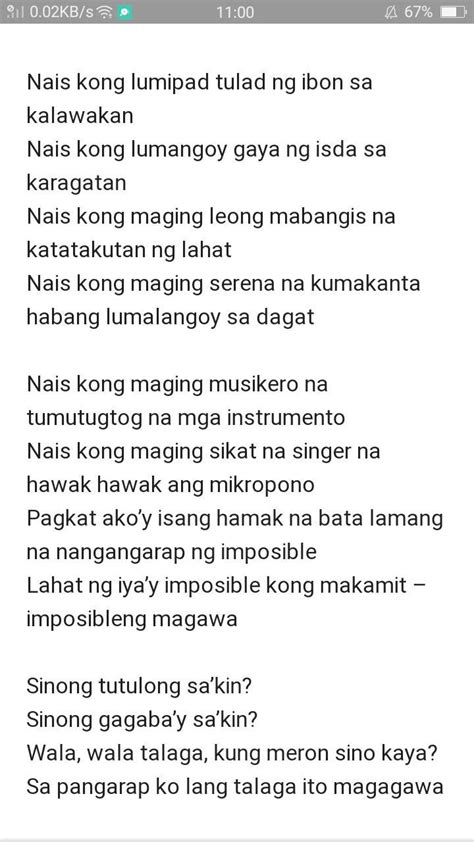 0.02KB/s 11:00 67%

Nais kong lumipad tulad ng ibon sa kalawakan
Nais kong lumangoy gaya ng isda sa karagatan
Nais kong maging leong mabangis na katatakutan ng lahat
Nais kong maging serena na kumakanta habang lumalangoy sa dagat

Nais kong maging musikero na tumutugtog na mga instrumento
Nais kong maging sikat na singer na hawak hawak ang mikropono
Pagkat ako'y isang hamak na bata lamang na nangangarap ng imposible
Lahat ng iya'y imposible kong makamit – imposibleng magawa

Sinong tutulong sa'kin?
Sinong gagaba'y sa'kin?
Wala, wala talaga, kung meron sino kaya?
Sa pangarap ko lang talaga ito magagawa